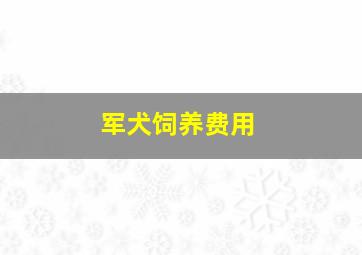 军犬饲养费用